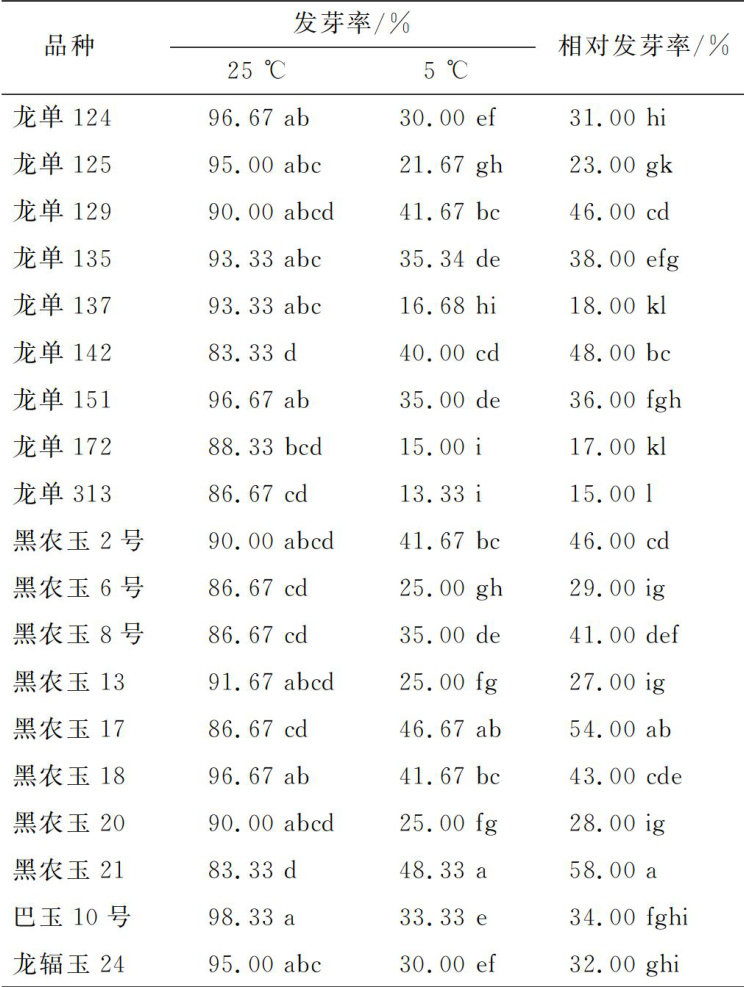 | 品种 | 发芽率/% 25 ℃ | 发芽率/% 5 ℃ | 相对发芽率/% |
|---|---|---|---|
| 龙单 124 | 96.67 ab | 30.00 ef | 31.00 hi |
| 龙单 125 | 95.00 abc | 21.67 gh | 23.00 gk |
| 龙单 129 | 90.00 abcd | 41.67 bc | 46.00 cd |
| 龙单 135 | 93.33 abc | 35.34 de | 38.00 efg |
| 龙单 137 | 93.33 abc | 16.68 hi | 18.00 kl |
| 龙单 142 | 83.33 d | 40.00 cd | 48.00 bc |
| 龙单 151 | 96.67 ab | 35.00 de | 36.00 fgh |
| 龙单 172 | 88.33 bcd | 15.00 i | 17.00 kl |
| 龙单 313 | 86.67 cd | 13.33 i | 15.00 l |
| 黑农玉 2 号 | 90.00 abcd | 41.67 bc | 46.00 cd |
| 黑农玉 6 号 | 86.67 cd | 25.00 gh | 29.00 ig |
| 黑农玉 8 号 | 86.67 cd | 35.00 de | 41.00 def |
| 黑农玉 13 | 91.67 abcd | 25.00 fg | 27.00 ig |
| 黑农玉 17 | 86.67 cd | 46.67 ab | 54.00 ab |
| 黑农玉 18 | 96.67 ab | 41.67 bc | 43.00 cde |
| 黑农玉 20 | 90.00 abcd | 25.00 fg | 28.00 ig |
| 黑农玉 21 | 83.33 d | 48.33 a | 58.00 a |
| 巴玉 10 号 | 98.33 a | 33.33 e | 34.00 fghi |
| 龙辐玉 24 | 95.00 abc | 30.00 ef | 32.00 ghi |